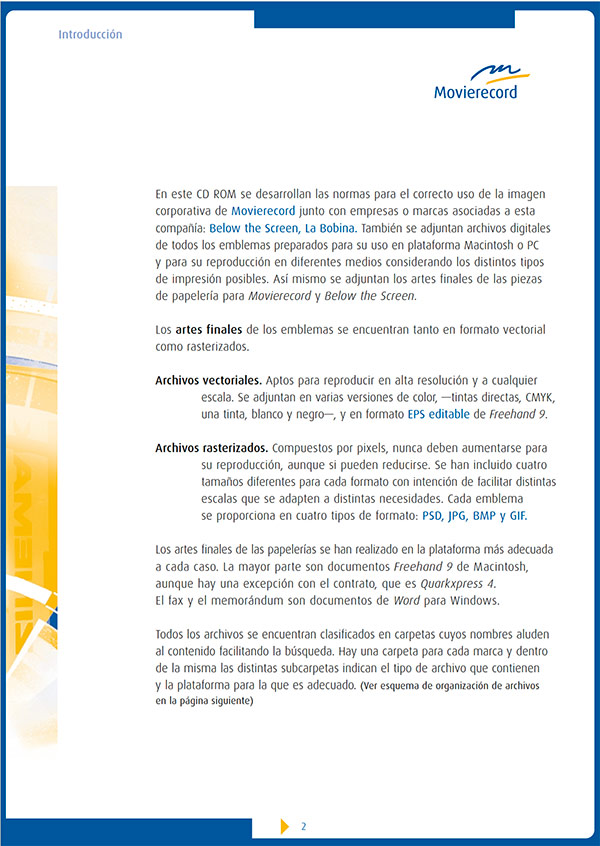 Introducción

Movierecord

En este CD ROM se desarrollan las normas para el correcto uso de la imagen corporativa de Movierecord junto con empresas o marcas asociadas a esta compañía: Below the Screen, La Bobina. También se adjuntan archivos digitales de todos los emblemas preparados para su uso en plataforma Macintosh o PC y para su reproducción en diferentes medios considerando los distintos tipos de impresión posibles. Así mismo se adjuntan los artes finales de las piezas de papelería para Movierecord y Below the Screen.

Los artes finales de los emblemas se encuentran tanto en formato vectorial como rasterizados.

Archivos vectoriales. Aptos para reproducir en alta resolución y a cualquier escala. Se adjuntan en varias versiones de color, —tintas directas, CMYK, una tinta, blanco y negro—, y en formato EPS editable de Freehand 9.

Archivos rasterizados. Compuestos por pixels, nunca deben aumentarse para su reproducción, aunque si pueden reducirse. Se han incluido cuatro tamaños diferentes para cada formato con intención de facilitar distintas escalas que se adapten a distintas necesidades. Cada emblema se proporciona en cuatro tipos de formato: PSD, JPG, BMP y GIF.

Los artes finales de las papelerías se han realizado en la plataforma más adecuada a cada caso. La mayor parte son documentos Freehand 9 de Macintosh, aunque hay una excepción con el contrato, que es Quarkxpress 4. El fax y el memorándum son documentos de Word para Windows.

Todos los archivos se encuentran clasificados en carpetas cuyos nombres aluden al contenido facilitando la búsqueda. Hay una carpeta para cada marca y dentro de la misma las distintas subcarpetas indican el tipo de archivo que contienen y la plataforma para la que es adecuado. (Ver esquema de organización de archivos en la página siguiente)

2